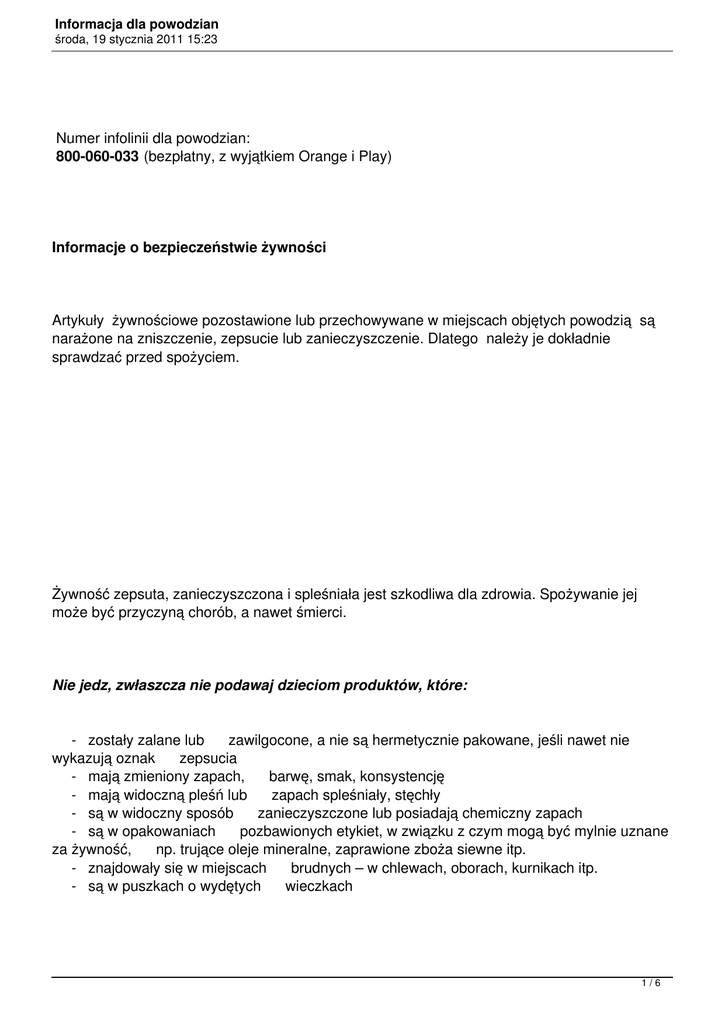 Informacja dla powodzian
środa, 19 stycznia 2011 15:23

Numer infolinii dla powodzian:
800-060-033 (bezpłatny, z wyjątkiem Orange i Play)

Informacje o bezpieczeństwie żywności

Artykuły żywnościowe pozostawione lub przechowywane w miejscach objętych powodzią są narażone na zniszczenie, zepsucie lub zanieczyszczenie. Dlatego należy je dokładnie sprawdzać przed spożyciem.

Żywność zepsuta, zanieczyszczona i spleśniała jest szkodliwa dla zdrowia. Spożywanie jej może być przyczyną chorób, a nawet śmierci.

Nie jedz, zwłaszcza nie podawaj dzieciom produktów, które:

- zostały zalane lub zawilgocone, a nie są hermetycznie pakowane, jeśli nawet nie wykazują oznak zepsucia
- mają zmieniony zapach, barwę, smak, konsystencję
- mają widoczną pleśń lub zapach spleśniały, stęchły
- są w widoczny sposób zanieczyszczone lub posiadają chemiczny zapach
- są w opakowaniach pozbawionych etykiet, w związku z czym mogą być mylnie uznane za żywność, np. trujące oleje mineralne, zaprawione zboża siewne itp.
- znajdowały się w miejscach brudnych – w chlewach, oborach, kurnikach itp.
- są w puszkach o wydętych wieczkach

1 / 6